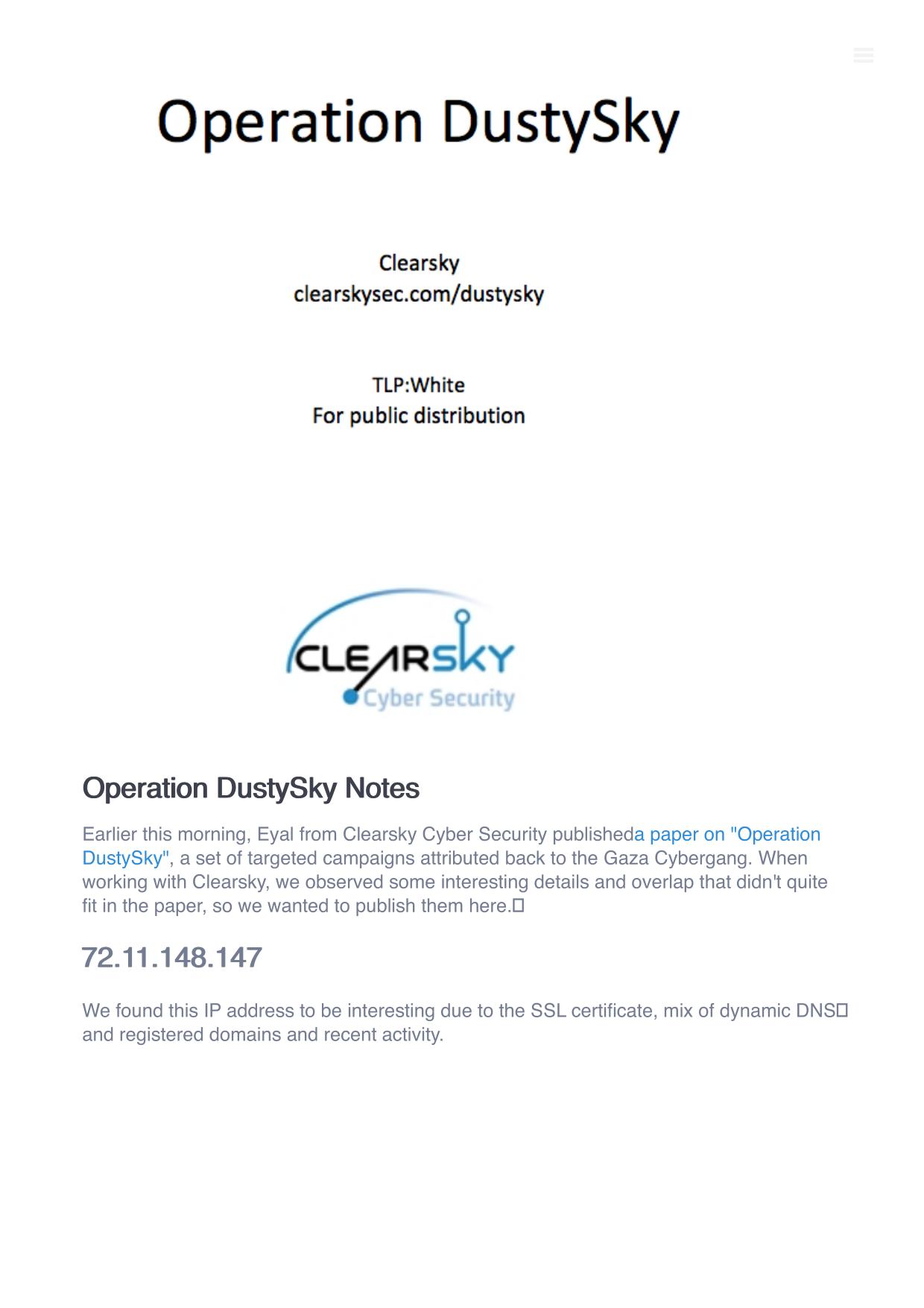 Operation DustySky

Clearsky
clearskysec.com/dustysky

TLP:White
For public distribution

CLEARSKY
Cyber Security

Operation DustySky Notes

Earlier this morning, Eyal from Clearsky Cyber Security publisheda paper on "Operation DustySky", a set of targeted campaigns attributed back to the Gaza Cybergang. When working with Clearsky, we observed some interesting details and overlap that didn't quite fit in the paper, so we wanted to publish them here.

72.11.148.147

We found this IP address to be interesting due to the SSL certificate, mix of dynamic DNS and registered domains and recent activity.